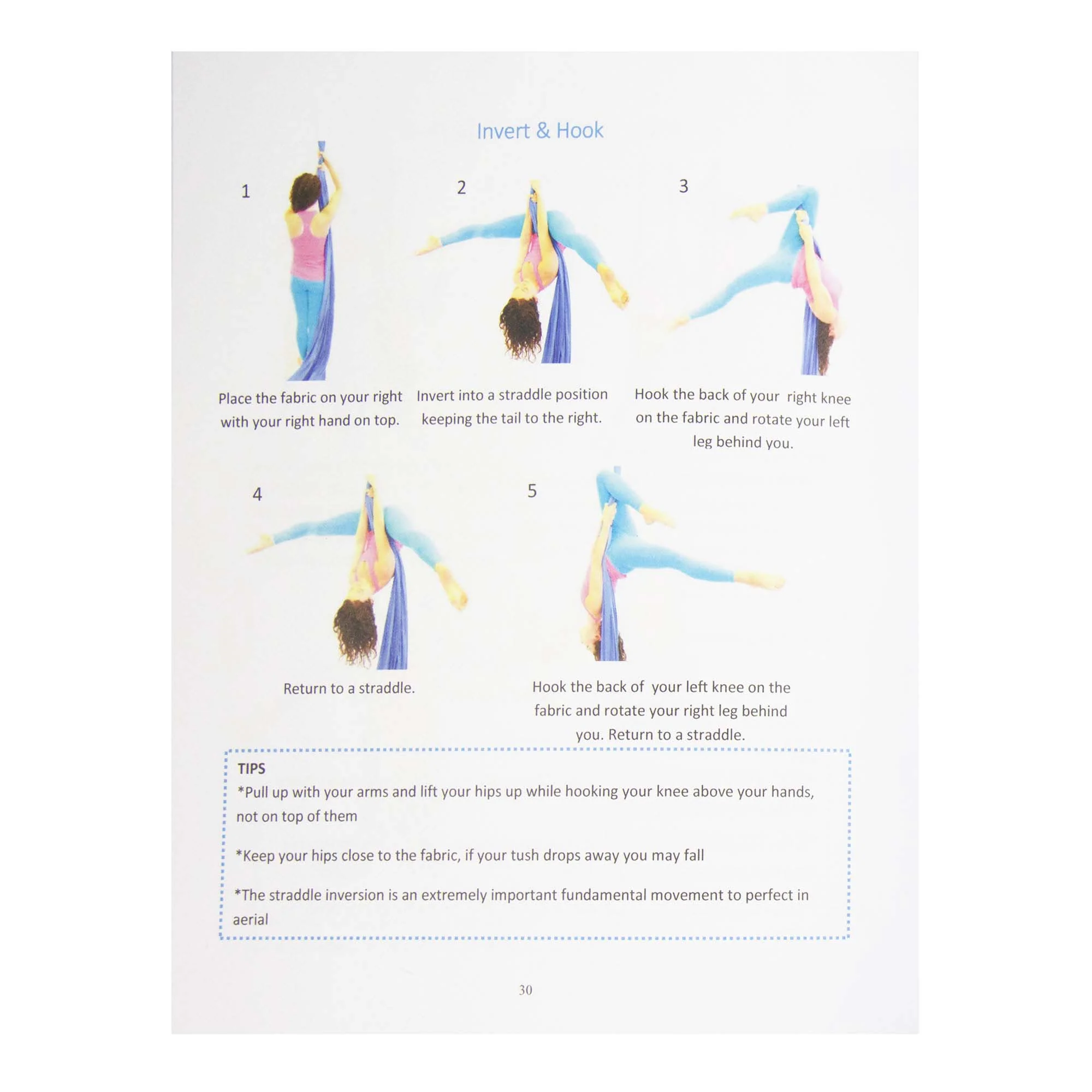 Invert & Hook

1

Place the fabric on your right with your right hand on top.

2

Invert into a straddle position keeping the tail to the right.

3

Hook the back of your right knee on the fabric and rotate your left leg behind you.

4

Return to a straddle.

5

Hook the back of your left knee on the fabric and rotate your right leg behind you. Return to a straddle.

TIPS
*Pull up with your arms and lift your hips up while hooking your knee above your hands, not on top of them

*Keep your hips close to the fabric, if your tush drops away you may fall

*The straddle inversion is an extremely important fundamental movement to perfect in aerial

30